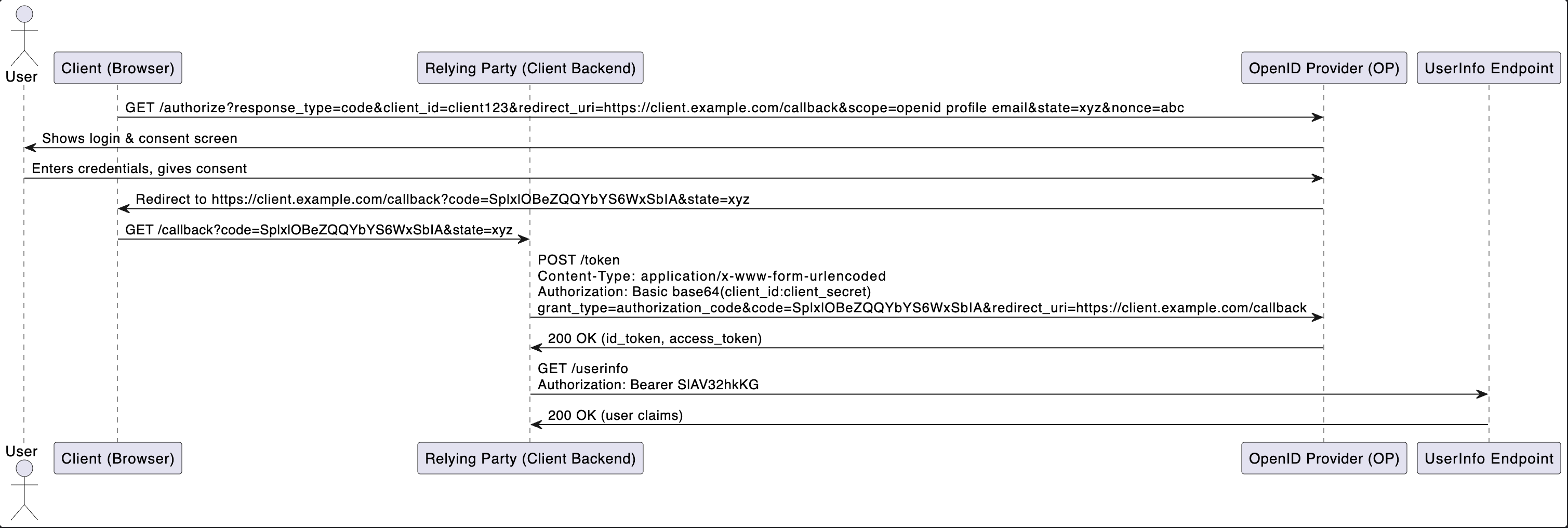 User

Client (Browser)

Relying Party (Client Backend)

OpenID Provider (OP)

UserInfo Endpoint

GET /authorize?response_type=code&client_id=client123&redirect_uri=https://client.example.com/callback&scope=openid profile email&state=xyz&nonce=abc

Shows login & consent screen

Enters credentials, gives consent

Redirect to https://client.example.com/callback?code=SplxlOBeZQQYbYS6WxSbIA&state=xyz

GET /callback?code=SplxlOBeZQQYbYS6WxSbIA&state=xyz

POST /token
Content-Type: application/x-www-form-urlencoded
Authorization: Basic base64(client_id:client_secret)
grant_type=authorization_code&code=SplxlOBeZQQYbYS6WxSbIA&redirect_uri=https://client.example.com/callback

200 OK (id_token, access_token)

GET /userinfo
Authorization: Bearer SlAV32hkKG

200 OK (user claims)

User

Client (Browser)

Relying Party (Client Backend)

OpenID Provider (OP)

UserInfo Endpoint